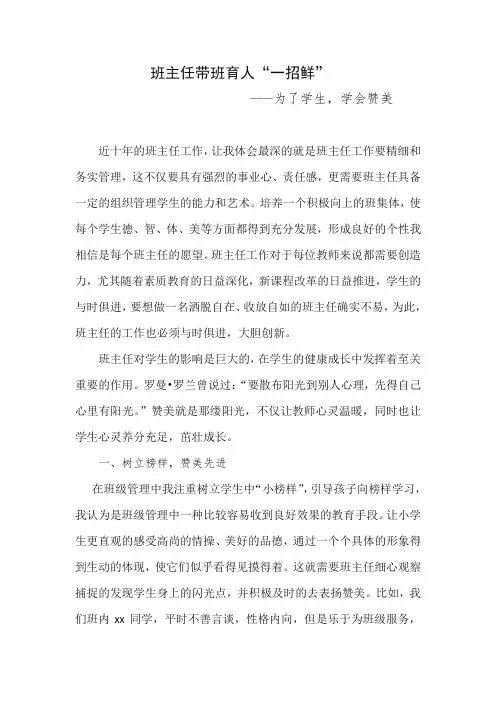 班主任带班育人“一招鲜”

——为了学生，学会赞美

近十年的班主任工作，让我体会最深的就是班主任工作要精细和务实管理，这不仅要具有强烈的事业心、责任感，更需要班主任具备一定的组织管理学生的能力和艺术。培养一个积极向上的班集体，使每个学生德、智、体、美等方面都得到充分发展，形成良好的个性我相信是每个班主任的愿望。班主任工作对于每位教师来说都需要创造力，尤其随着素质教育的日益深化，新课程改革的日益推进，学生的与时俱进，要想做一名洒脱自在、收放自如的班主任确实不易，为此，班主任的工作也必须与时俱进，大胆创新。

班主任对学生的影响是巨大的，在学生的健康成长中发挥着至关重要的作用。罗曼•罗兰曾说过：“要散布阳光到别人心理，先得自己心里有阳光。”赞美就是那缕阳光，不仅让教师心灵温暖，同时也让学生心灵养分充足，茁壮成长。

一、树立榜样，赞美先进

在班级管理中我注重树立学生中“小榜样”，引导孩子向榜样学习，我认为是班级管理中一种比较容易收到良好效果的教育手段。让小学生更直观的感受高尚的情操、美好的品德，通过一个个具体的形象得到生动的体现，使它们似乎看得见摸得着。这就需要班主任细心观察捕捉的发现学生身上的闪光点，并积极及时的去表扬赞美。比如，我们班内 xx 同学，平时不善言谈，性格内向，但是乐于为班级服务，